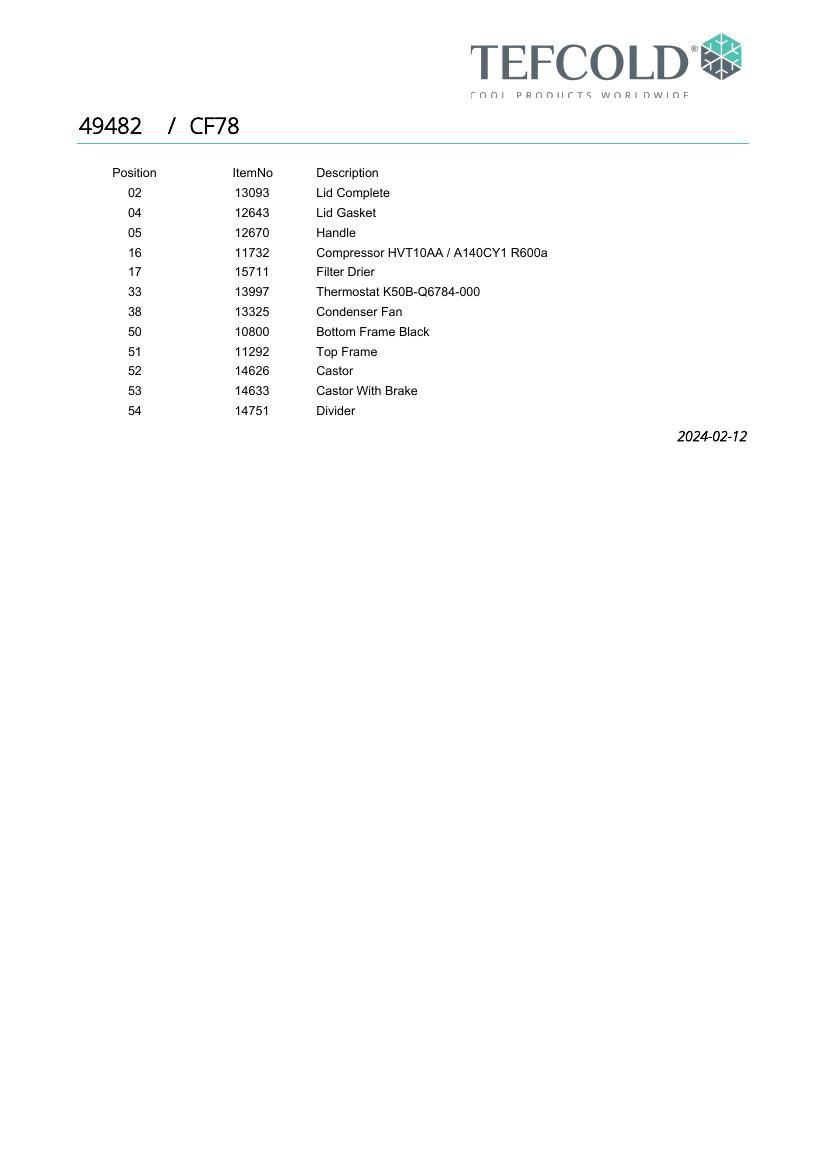 TEFCOLD®
COOL PRODUCTS WORLDWIDE

49482 / CF78

| Position | ItemNo | Description |
|---|---|---|
| 02 | 13093 | Lid Complete |
| 04 | 12643 | Lid Gasket |
| 05 | 12670 | Handle |
| 16 | 11732 | Compressor HVT10AA / A140CY1 R600a |
| 17 | 15711 | Filter Drier |
| 33 | 13997 | Thermostat K50B-Q6784-000 |
| 38 | 13325 | Condenser Fan |
| 50 | 10800 | Bottom Frame Black |
| 51 | 11292 | Top Frame |
| 52 | 14626 | Castor |
| 53 | 14633 | Castor With Brake |
| 54 | 14751 | Divider |

2024-02-12